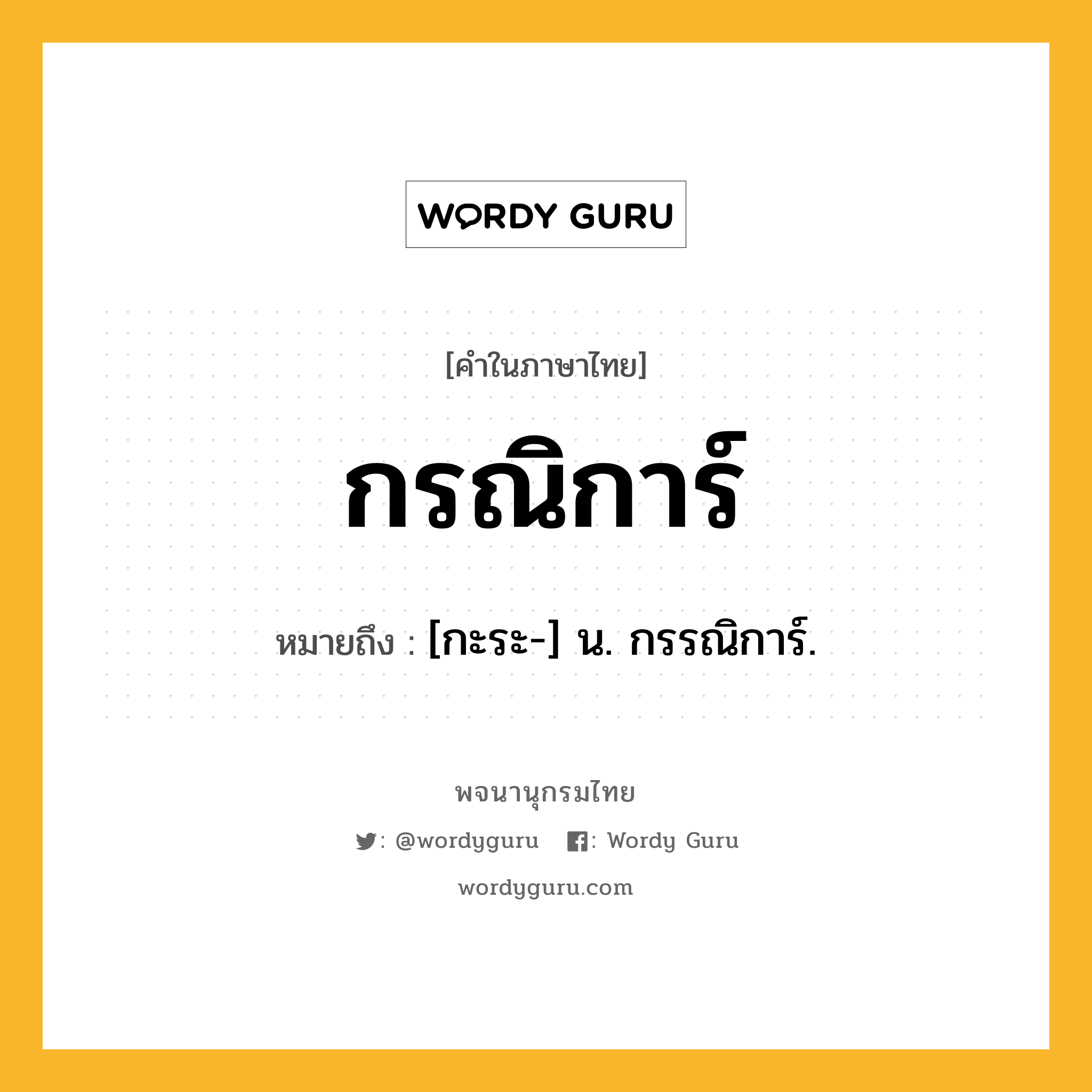 WORDY GURU

[คำในภาษาไทย]

กรณิการ์

หมายถึง : [กะระ-] น. กรรณิการ์.

พจนานุกรมไทย

: @wordyguru : Wordy Guru

wordyguru.com